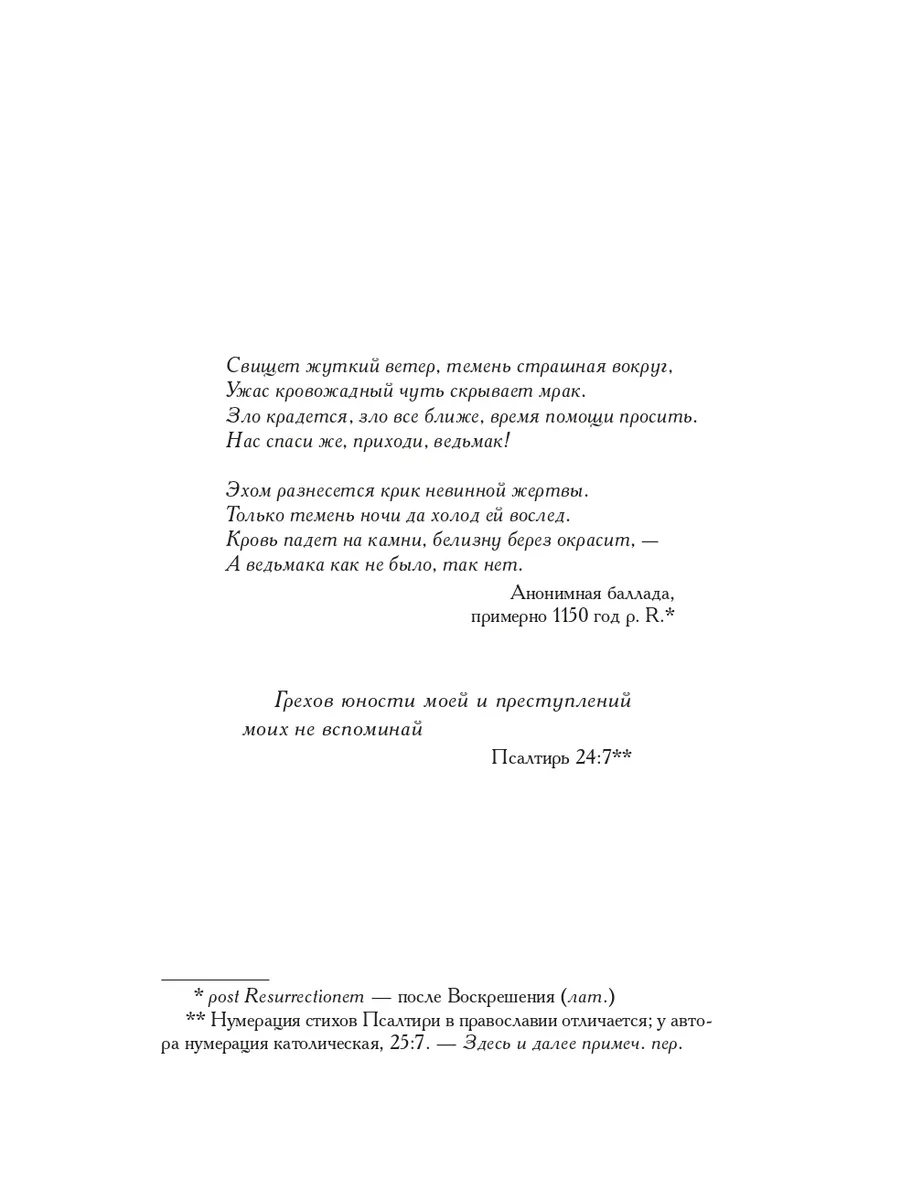 Свищет жуткий ветер, темень страшная вокруг,
Ужас кровожадный чуть скрывает мрак.
Зло крадется, зло все ближе, время помощи просить.
Нас спаси же, приходи, ведьмак!

Эхом разнесется крик невинной жертвы.
Только темень ночи да холод ей вослед.
Кровь падет на камни, белизну берез окрасит, —
А ведьмака как не было, так нет.

Анонимная баллада,
примерно 1150 год p. R.*

Грехов юности моей и преступлений моих не вспоминай

Псалтирь 24:7**

* post Resurrectionem — после Воскрешения (лат.)
** Нумерация стихов Псалтири в православии отличается; у автора нумерация католическая, 25:7. — Здесь и далее примеч. пер.